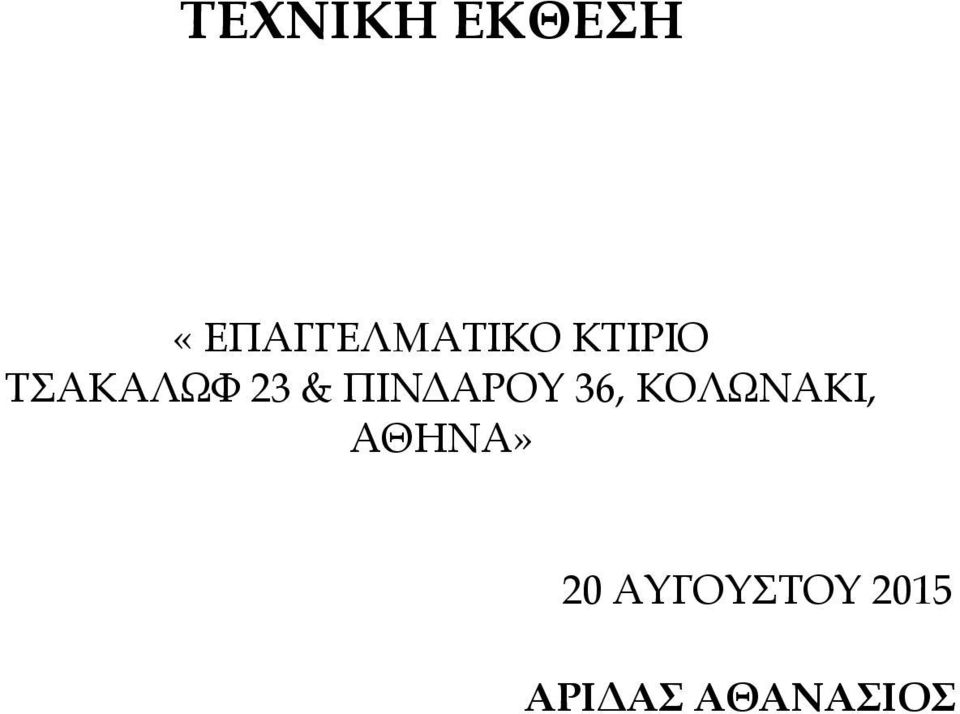 ΤΕΧΝΙΚΗ ΕΚΘΕΣΗ

« ΕΠΑΓΓΕΛΜΑΤΙΚΟ ΚΤΙΡΙΟ ΤΣΑΚΑΛΩΦ 23 & ΠΙΝΔΑΡΟΥ 36, ΚΟΛΩΝΑΚΙ, ΑΘΗΝΑ»

20 ΑΥΓΟΥΣΤΟΥ 2015

ΑΡΙΔΑΣ ΑΘΑΝΑΣΙΟΣ